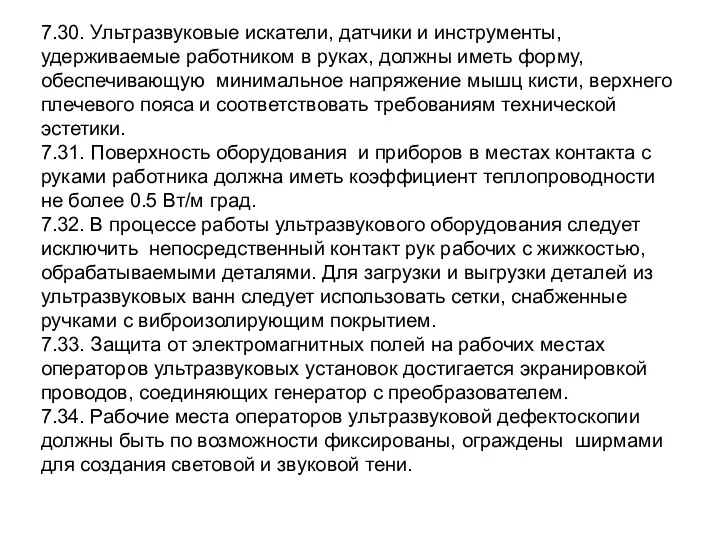 7.30. Ультразвуковые искатели, датчики и инструменты, удерживаемые работником в руках, должны иметь форму, обеспечивающую минимальное напряжение мышц кисти, верхнего плечевого пояса и соответствовать требованиям технической эстетики.
7.31. Поверхность оборудования и приборов в местах контакта с руками работника должна иметь коэффициент теплопроводности не более 0.5 Вт/м град.
7.32. В процессе работы ультразвукового оборудования следует исключить непосредственный контакт рук рабочих с жижкостью, обрабатываемыми деталями. Для загрузки и выгрузки деталей из ультразвуковых ванн следует использовать сетки, снабженные ручками с виброизолирующим покрытием.
7.33. Защита от электромагнитных полей на рабочих местах операторов ультразвуковых установок достигается экранировкой проводов, соединяющих генератор с преобразователем.
7.34. Рабочие места операторов ультразвуковой дефектоскопии должны быть по возможности фиксированы, ограждены ширмами для создания световой и звуковой тени.